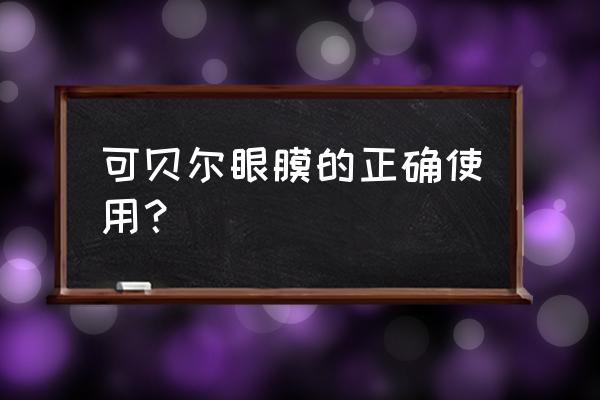 可贝尔眼膜的正确使用？